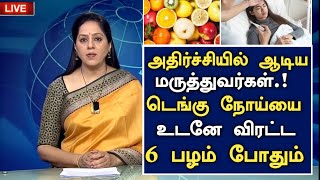 LIVE

அதிர்ச்சியில் ஆடிய மருத்துவர்கள்.! டெங்கு நோய்யை உடனே விரட்ட 6 பழம் போதும்